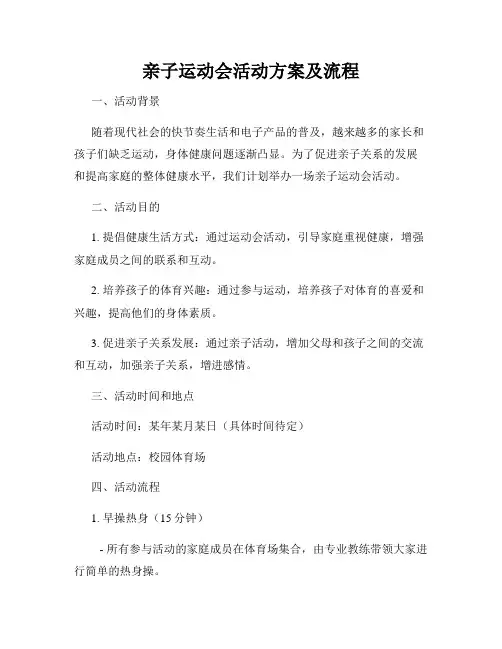 亲子运动会活动方案及流程

一、活动背景

随着现代社会的快节奏生活和电子产品的普及，越来越多的家长和孩子们缺乏运动，身体健康问题逐渐凸显。为了促进亲子关系的发展和提高家庭的整体健康水平，我们计划举办一场亲子运动会活动。

二、活动目的

1. 提倡健康生活方式：通过运动会活动，引导家庭重视健康，增强家庭成员之间的联系和互动。

2. 培养孩子的体育兴趣：通过参与运动，培养孩子对体育的喜爱和兴趣，提高他们的身体素质。

3. 促进亲子关系发展：通过亲子活动，增加父母和孩子之间的交流和互动，加强亲子关系，增进感情。

三、活动时间和地点

活动时间：某年某月某日（具体时间待定）

活动地点：校园体育场

四、活动流程

1. 早操热身（15 分钟）

- 所有参与活动的家庭成员在体育场集合，由专业教练带领大家进行简单的热身操。